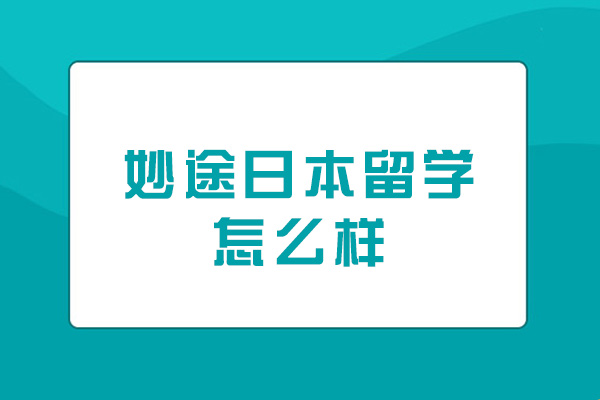 妙途日本留学
怎么样